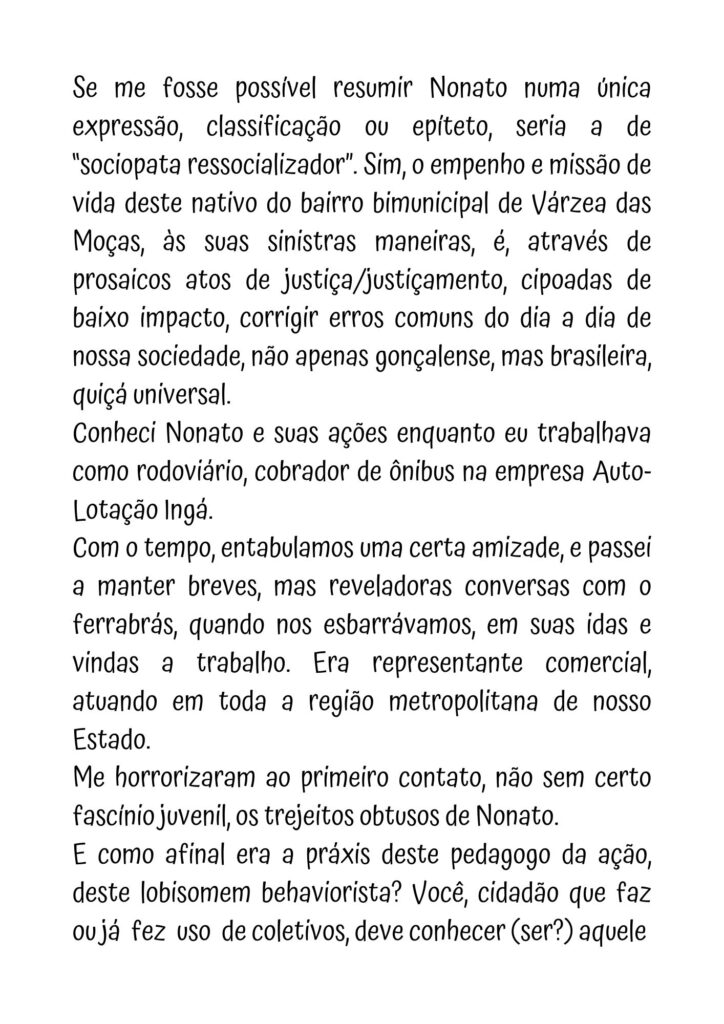 Se me fosse possível resumir Nonato numa única expressão, classificação ou epíteto, seria a de "sociopata ressocializador". Sim, o empenho e missão de vida deste nativo do bairro bimunicipal de Várzea das Moças, às suas sinistras maneiras, é, através de prosaicos atos de justiça/justiçamento, cipoadas de baixo impacto, corrigir erros comuns do dia a dia de nossa sociedade, não apenas gonçalense, mas brasileira, quiçá universal.
Conheci Nonato e suas ações enquanto eu trabalhava como rodoviário, cobrador de ônibus na empresa Auto-Lotação Ingá.
Com o tempo, entabulamos uma certa amizade, e passei a manter breves, mas reveladoras conversas com o ferrabrás, quando nos esbarrávamos, em suas idas e vindas a trabalho. Era representante comercial, atuando em toda a região metropolitana de nosso Estado.
Me horrorizaram ao primeiro contato, não sem certo fascínio juvenil, os trejeitos obtusos de Nonato.
E como afinal era a práxis deste pedagogo da ação, deste lobisomem behaviorista? Você, cidadão que faz ou já fez uso de coletivos, deve conhecer (ser?) aquele